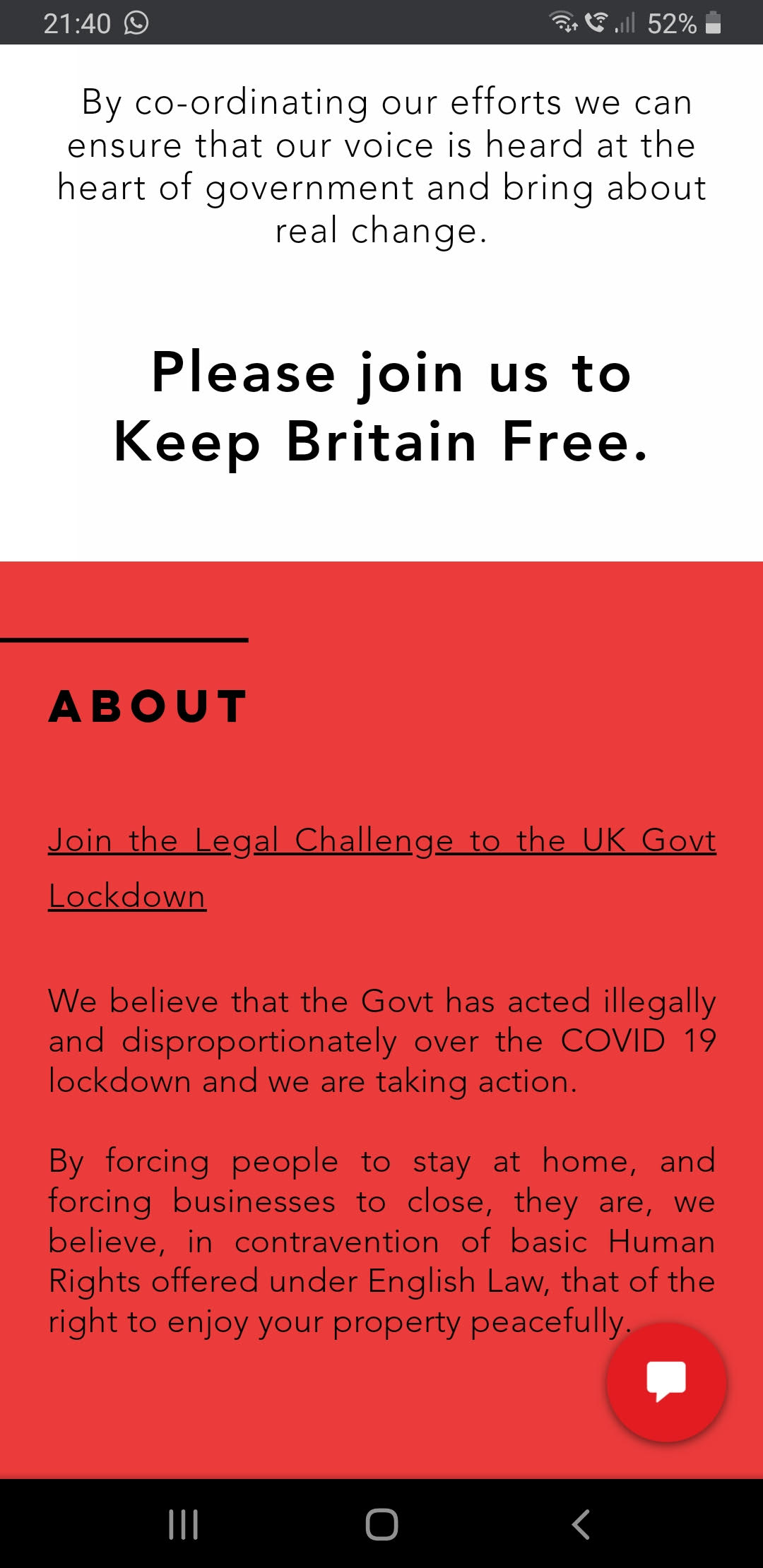 21:40

52%

By co-ordinating our efforts we can ensure that our voice is heard at the heart of government and bring about real change.

Please join us to Keep Britain Free.

ABOUT

Join the Legal Challenge to the UK Govt Lockdown

We believe that the Govt has acted illegally and disproportionately over the COVID 19 lockdown and we are taking action.

By forcing people to stay at home, and forcing businesses to close, they are, we believe, in contravention of basic Human Rights offered under English Law, that of the right to enjoy your property peacefully.